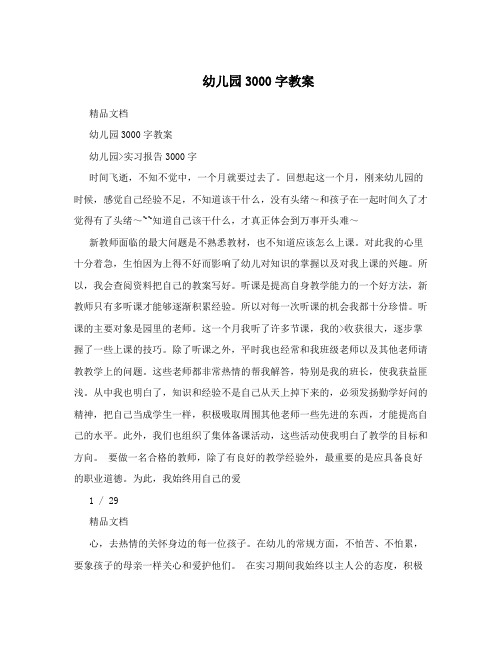 幼儿园3000字教案

精品文档

幼儿园3000字教案

幼儿园>实习报告3000字

时间飞逝，不知不觉中，一个月就要过去了。回想起这一个月，刚来幼儿园的时候，感觉自己经验不足，不知道该干什么，没有头绪～和孩子在一起时间久了才觉得有了头绪～``知道自己该干什么，才真正体会到万事开头难～

新教师面临的最大问题是不熟悉教材，也不知道应该怎么上课。对此我的心里十分着急，生怕因为上得不好而影响了幼儿对知识的掌握以及对我上课的兴趣。所以，我会查阅资料把自己的教案写好。听课是提高自身教学能力的一个好方法，新教师只有多听课才能够逐渐积累经验。所以对每一次听课的机会我都十分珍惜。听课的主要对象是园里的老师。这一个月我听了许多节课，我的>收获很大，逐步掌握了一些上课的技巧。除了听课之外，平时我也经常和我班级老师以及其他老师请教教学上的问题。这些老师都非常热情的帮我解答，特别是我的班长，使我获益匪浅。从中我也明白了，知识和经验不是自己从天上掉下来的，必须发扬勤学好问的精神，把自己当成学生一样，积极吸取周围其他老师一些先进的东西，才能提高自己的水平。此外，我们也组织了集体备课活动，这些活动使我明白了教学的目标和方向。 要做一名合格的教师，除了有良好的教学经验外，最重要的是应具备良好的职业道德。为此，我始终用自己的爱

1 / 29

精品文档

心，去热情的关怀身边的每一位孩子。在幼儿的常规方面，不怕苦、不怕累，要象孩子的母亲一样关心和爱护他们。 在实习期间我始终以主人公的态度，积极